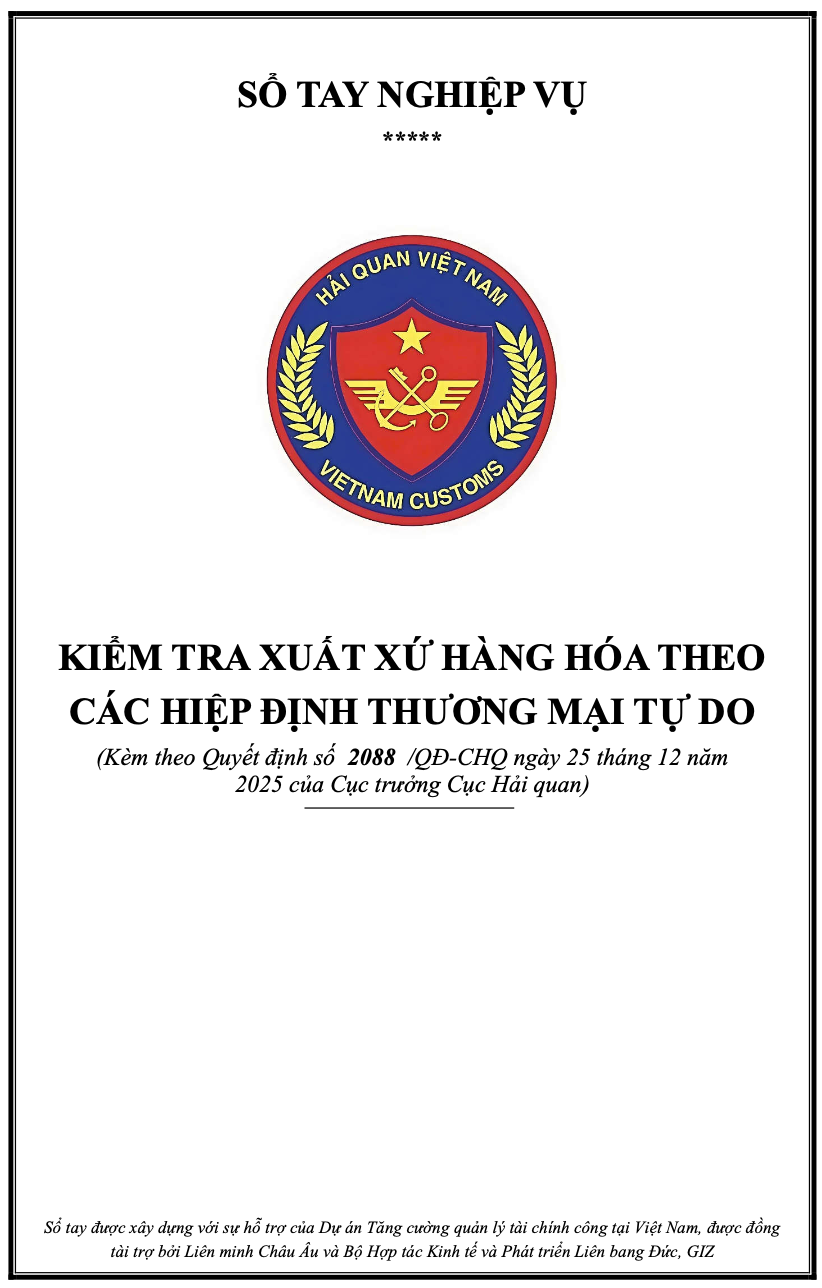 SỔ TAY NGHIỆP VỤ
*****

HẢI QUAN VIỆT NAM
VIETNAM CUSTOMS

KIỂM TRA XUẤT XỨ HÀNG HÓA THEO CÁC HIỆP ĐỊNH THƯƠNG MẠI TỰ DO

(Kèm theo Quyết định số 2088 /QĐ-CHQ ngày 25 tháng 12 năm 2025 của Cục trưởng Cục Hải quan)

Sổ tay được xây dựng với sự hỗ trợ của Dự án Tăng cường quản lý tài chính công tại Việt Nam, được đồng tài trợ bởi Liên minh Châu Âu và Bộ Hợp tác Kinh tế và Phát triển Liên bang Đức, GIZ